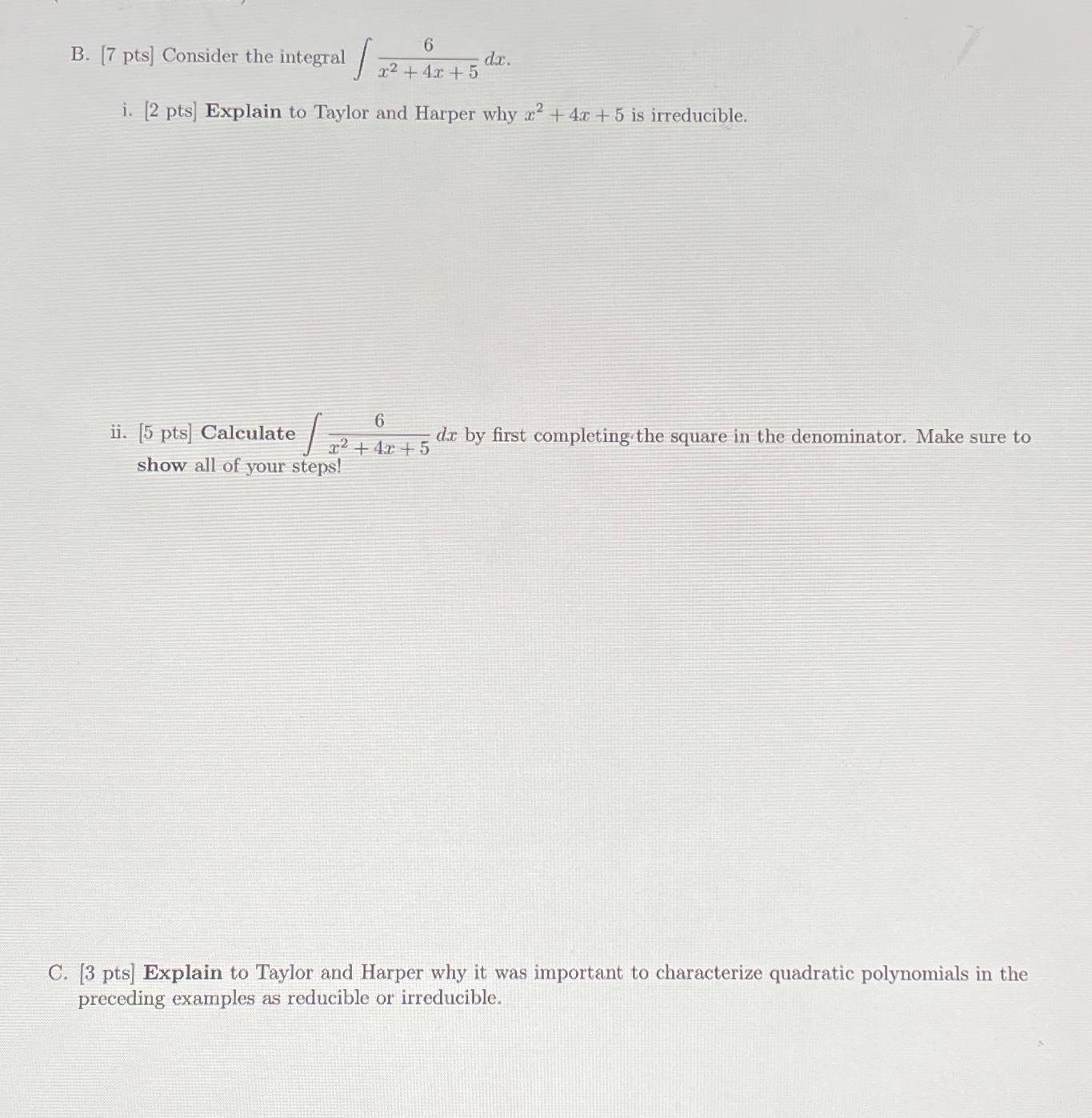 B. [7 pts] Consider the integral $\int \frac{6}{x^2+4x+5}\,dx$.

i. [2 pts] Explain to Taylor and Harper why $x^2+4x+5$ is irreducible.

ii. [5 pts] Calculate $\int \frac{6}{x^2+4x+5}\,dx$ by first completing the square in the denominator. Make sure to show all of your steps!

C. [3 pts] Explain to Taylor and Harper why it was important to characterize quadratic polynomials in the preceding examples as reducible or irreducible.